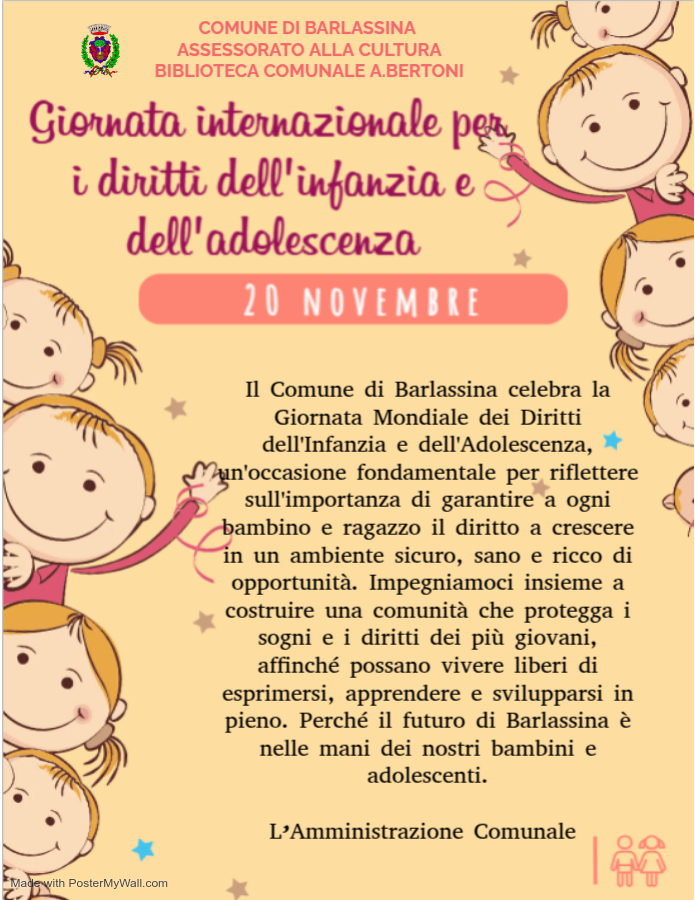 COMUNE DI BARLASSINA
ASSESSORATO ALLA CULTURA
BIBLIOTECA COMUNALE A.BERTONI

Giornata internazionale per i diritti dell'infanzia e dell'adolescenza

20 NOVEMBRE

Il Comune di Barlassina celebra la Giornata Mondiale dei Diritti dell'Infanzia e dell'Adolescenza, un'occasione fondamentale per riflettere sull'importanza di garantire a ogni bambino e ragazzo il diritto a crescere in un ambiente sicuro, sano e ricco di opportunità. Impegniamoci insieme a costruire una comunità che protegga i sogni e i diritti dei più giovani, affinché possano vivere liberi di esprimersi, apprendere e svilupparsi in pieno. Perché il futuro di Barlassina è nelle mani dei nostri bambini e adolescenti.

L'Amministrazione Comunale

Made with PosterMyWall.com